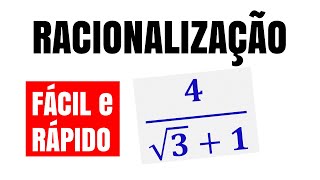 RACIONALIZAÇÃO

FÁCIL e RÁPIDO

$\frac{4}{\sqrt{3}+1}$